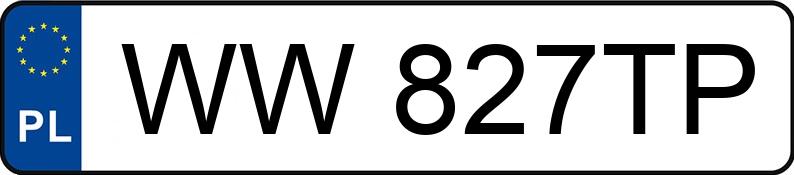 PL
WW 827TP